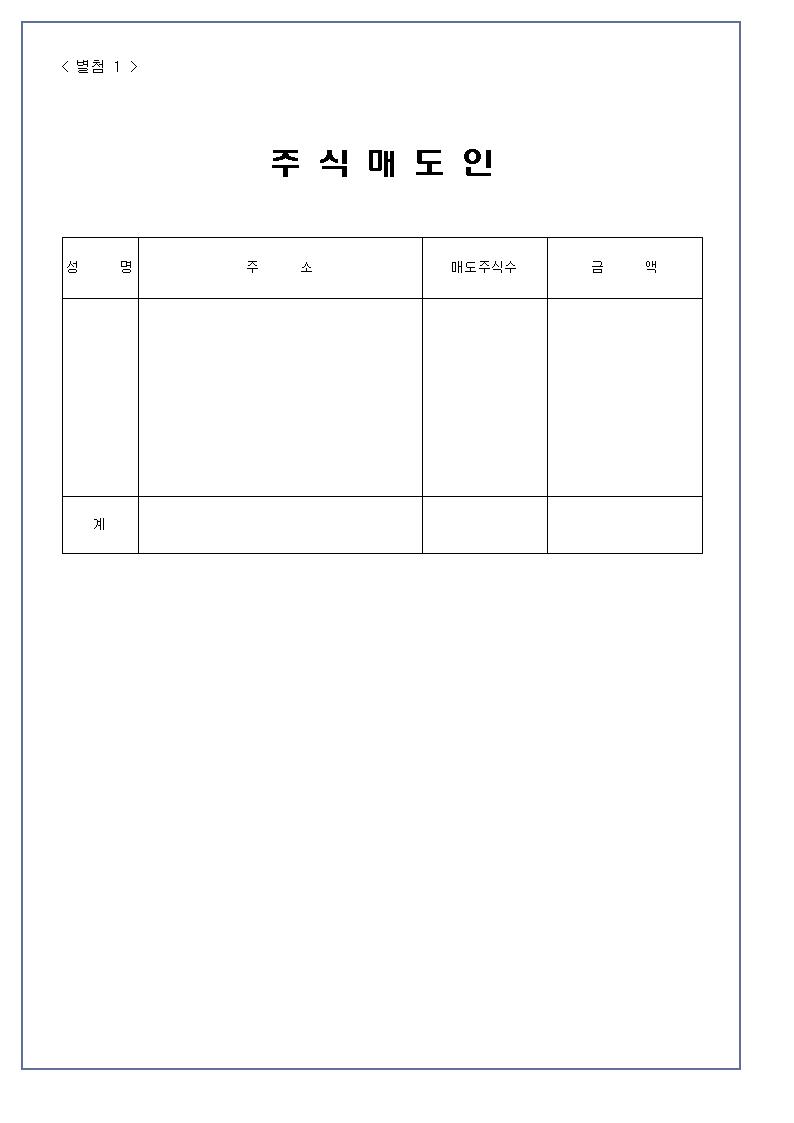 < 별첨 1 >

주 식 매 도 인

| 성 명 | 주 소 | 매도주식수 | 금 액 |
|---|---|---|---|
| | | | |
| 계 | | | |